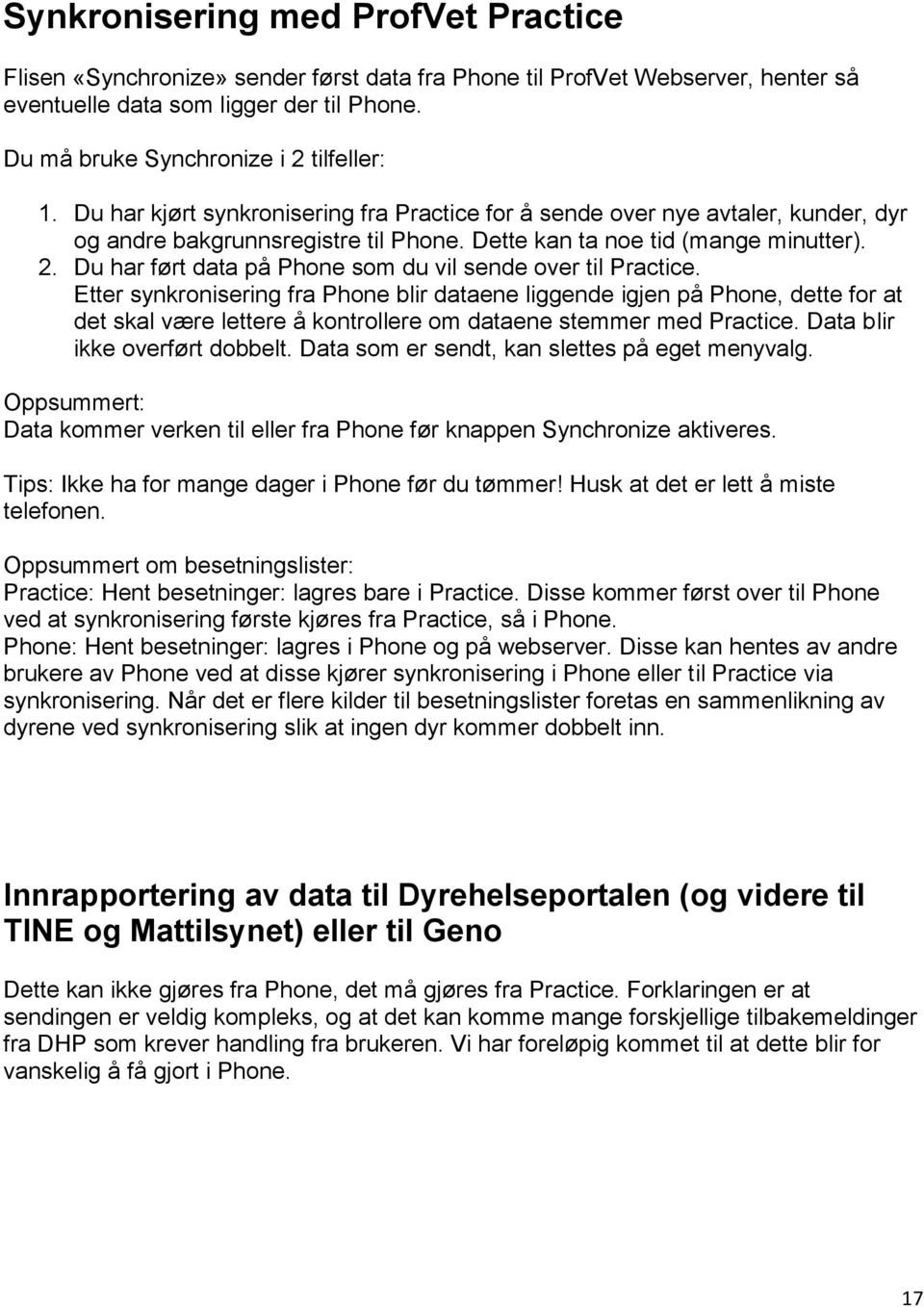 Synkronisering med ProfVet Practice

Flisen «Synchronize» sender først data fra Phone til ProfVet Webserver, henter så eventuelle data som ligger der til Phone.

Du må bruke Synchronize i 2 tilfeller:

1. Du har kjørt synkronisering fra Practice for å sende over nye avtaler, kunder, dyr og andre bakgrunnsregistre til Phone. Dette kan ta noe tid (mange minutter).
2. Du har ført data på Phone som du vil sende over til Practice. Etter synkronisering fra Phone blir dataene liggende igjen på Phone, dette for at det skal være lettere å kontrollere om dataene stemmer med Practice. Data blir ikke overført dobbelt. Data som er sendt, kan slettes på eget menyvalg.

Oppsummert:
Data kommer verken til eller fra Phone før knappen Synchronize aktiveres.

Tips: Ikke ha for mange dager i Phone før du tømmer! Husk at det er lett å miste telefonen.

Oppsummert om besetningslister:
Practice: Hent besetninger: lagres bare i Practice. Disse kommer først over til Phone ved at synkronisering første kjøres fra Practice, så i Phone.
Phone: Hent besetninger: lagres i Phone og på webserver. Disse kan hentes av andre brukere av Phone ved at disse kjører synkronisering i Phone eller til Practice via synkronisering. Når det er flere kilder til besetningslister foretas en sammenlikning av dyrene ved synkronisering slik at ingen dyr kommer dobbelt inn.

Innrapportering av data til Dyrehelseportalen (og videre til TINE og Mattilsynet) eller til Geno

Dette kan ikke gjøres fra Phone, det må gjøres fra Practice. Forklaringen er at sendingen er veldig kompleks, og at det kan komme mange forskjellige tilbakemeldinger fra DHP som krever handling fra brukeren. Vi har foreløpig kommet til at dette blir for vanskelig å få gjort i Phone.

17